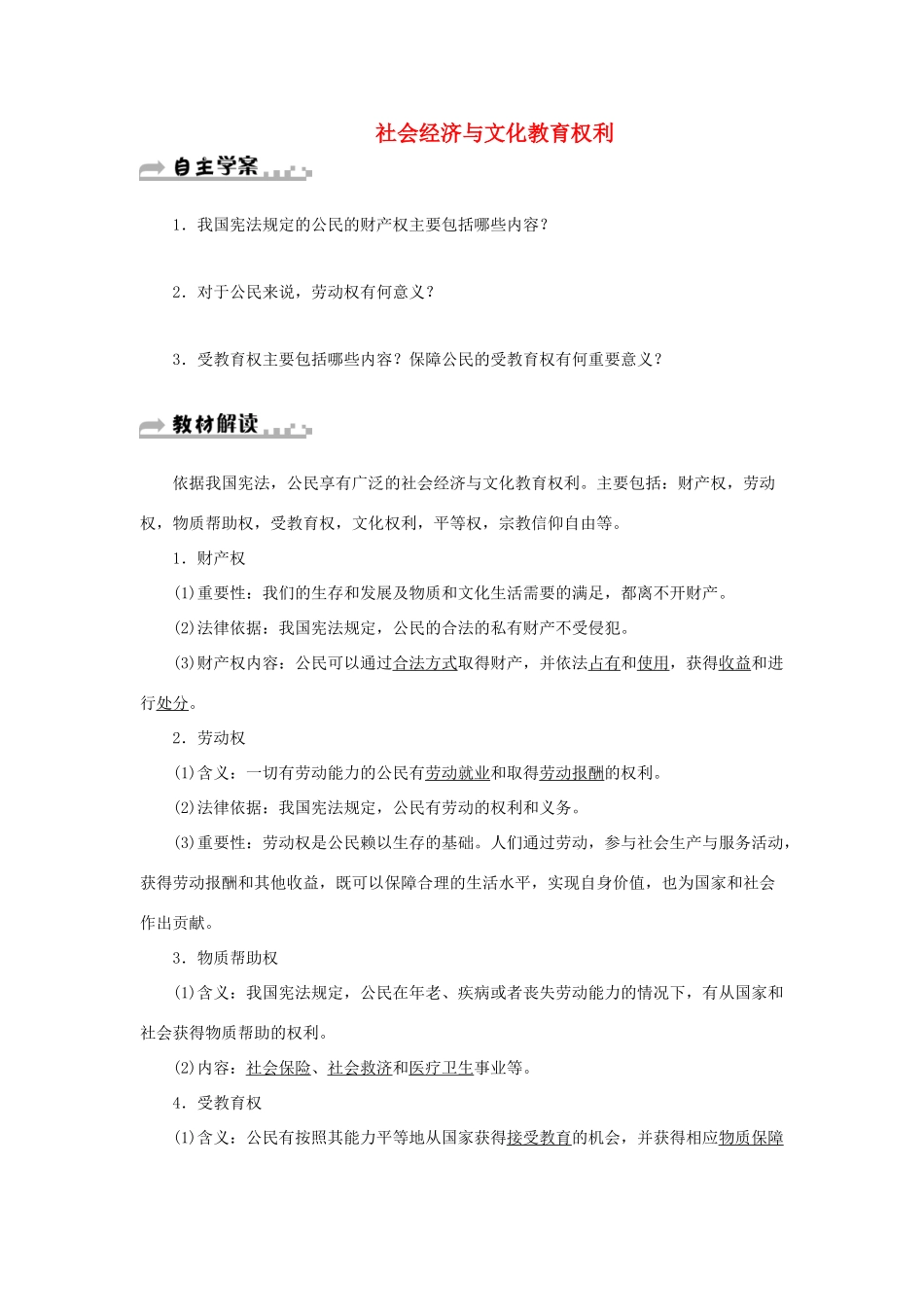 社会经济与文化教育权利

自主学案

1．我国宪法规定的公民的财产权主要包括哪些内容？

2．对于公民来说，劳动权有何意义？

3．受教育权主要包括哪些内容？保障公民的受教育权有何重要意义？

教材解读

依据我国宪法，公民享有广泛的社会经济与文化教育权利。主要包括：财产权，劳动权，物质帮助权，受教育权，文化权利，平等权，宗教信仰自由等。

1．财产权

(1)重要性：我们的生存和发展及物质和文化生活需要的满足，都离不开财产。

(2)法律依据：我国宪法规定，公民的合法的私有财产不受侵犯。

(3)财产权内容：公民可以通过合法方式取得财产，并依法占有和使用，获得收益和进行处分。

2．劳动权

(1)含义：一切有劳动能力的公民有劳动就业和取得劳动报酬的权利。

(2)法律依据：我国宪法规定，公民有劳动的权利和义务。

(3)重要性：劳动权是公民赖以生存的基础。人们通过劳动，参与社会生产与服务活动，获得劳动报酬和其他收益，既可以保障合理的生活水平，实现自身价值，也为国家和社会作出贡献。

3．物质帮助权

(1)含义：我国宪法规定，公民在年老、疾病或者丧失劳动能力的情况下，有从国家和社会获得物质帮助的权利。

(2)内容：社会保险、社会救济和医疗卫生事业等。

4．受教育权

(1)含义：公民有按照其能力平等地从国家获得接受教育的机会，并获得相应物质保障